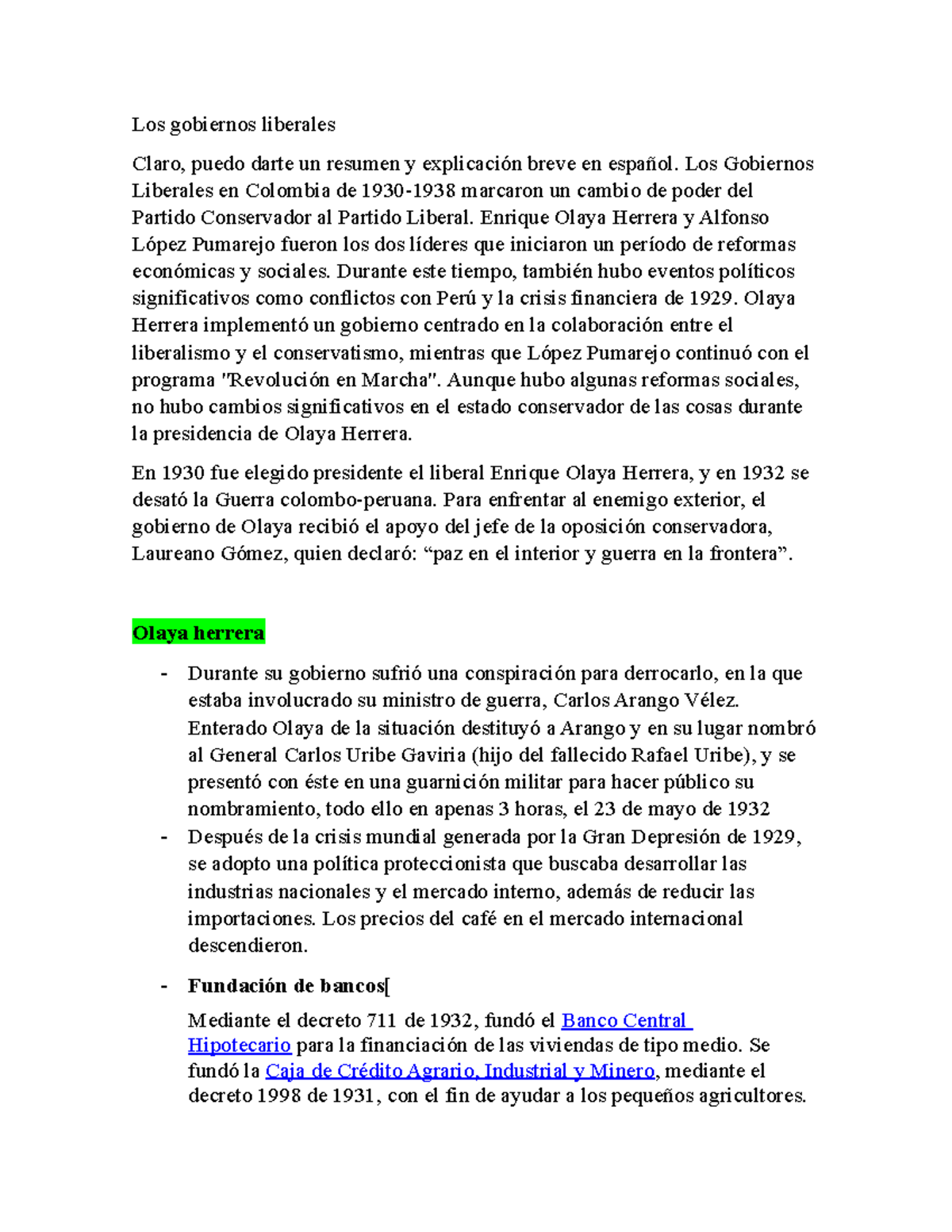 Los gobiernos liberales

Claro, puedo darte un resumen y explicación breve en español. Los Gobiernos Liberales en Colombia de 1930-1938 marcaron un cambio de poder del Partido Conservador al Partido Liberal. Enrique Olaya Herrera y Alfonso López Pumarejo fueron los dos líderes que iniciaron un período de reformas económicas y sociales. Durante este tiempo, también hubo eventos políticos significativos como conflictos con Perú y la crisis financiera de 1929. Olaya Herrera implementó un gobierno centrado en la colaboración entre el liberalismo y el conservatismo, mientras que López Pumarejo continuó con el programa "Revolución en Marcha". Aunque hubo algunas reformas sociales, no hubo cambios significativos en el estado conservador de las cosas durante la presidencia de Olaya Herrera.

En 1930 fue elegido presidente el liberal Enrique Olaya Herrera, y en 1932 se desató la Guerra colombo-peruana. Para enfrentar al enemigo exterior, el gobierno de Olaya recibió el apoyo del jefe de la oposición conservadora, Laureano Gómez, quien declaró: “paz en el interior y guerra en la frontera”.

Olaya herrera

- Durante su gobierno sufrió una conspiración para derrocarlo, en la que estaba involucrado su ministro de guerra, Carlos Arango Vélez. Enterado Olaya de la situación destituyó a Arango y en su lugar nombró al General Carlos Uribe Gaviria (hijo del fallecido Rafael Uribe), y se presentó con éste en una guarnición militar para hacer público su nombramiento, todo ello en apenas 3 horas, el 23 de mayo de 1932
- Después de la crisis mundial generada por la Gran Depresión de 1929, se adopto una política proteccionista que buscaba desarrollar las industrias nacionales y el mercado interno, además de reducir las importaciones. Los precios del café en el mercado internacional descendieron.
- Fundación de bancos[

Mediante el decreto 711 de 1932, fundó el Banco Central Hipotecario para la financiación de las viviendas de tipo medio. Se fundó la Caja de Crédito Agrario, Industrial y Minero, mediante el decreto 1998 de 1931, con el fin de ayudar a los pequeños agricultores.